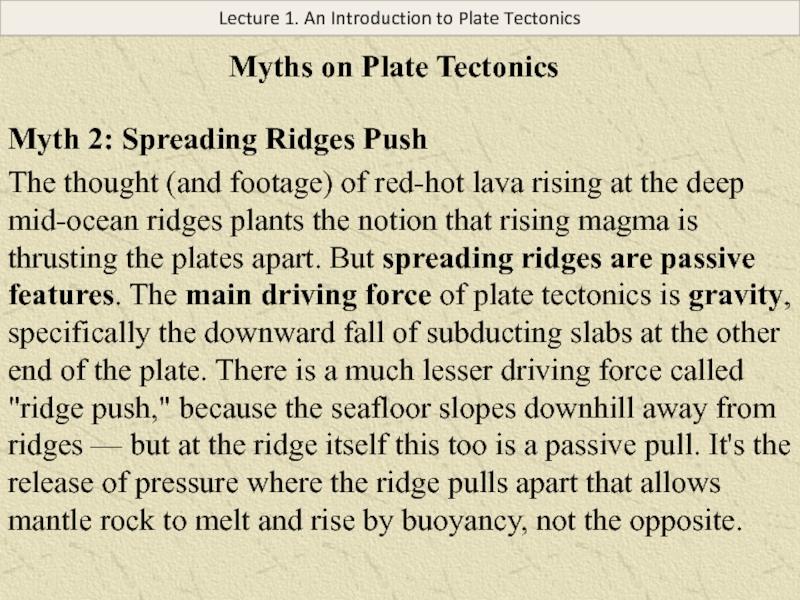 Lecture 1. An Introduction to Plate Tectonics

Myths on Plate Tectonics

Myth 2: Spreading Ridges Push

The thought (and footage) of red-hot lava rising at the deep mid-ocean ridges plants the notion that rising magma is thrusting the plates apart. But spreading ridges are passive features. The main driving force of plate tectonics is gravity, specifically the downward fall of subducting slabs at the other end of the plate. There is a much lesser driving force called "ridge push," because the seafloor slopes downhill away from ridges — but at the ridge itself this too is a passive pull. It's the release of pressure where the ridge pulls apart that allows mantle rock to melt and rise by buoyancy, not the opposite.